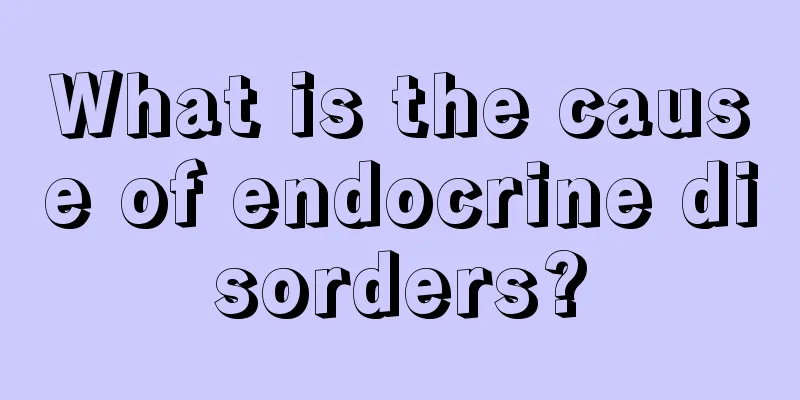 What is the cause of endocrine disorders?